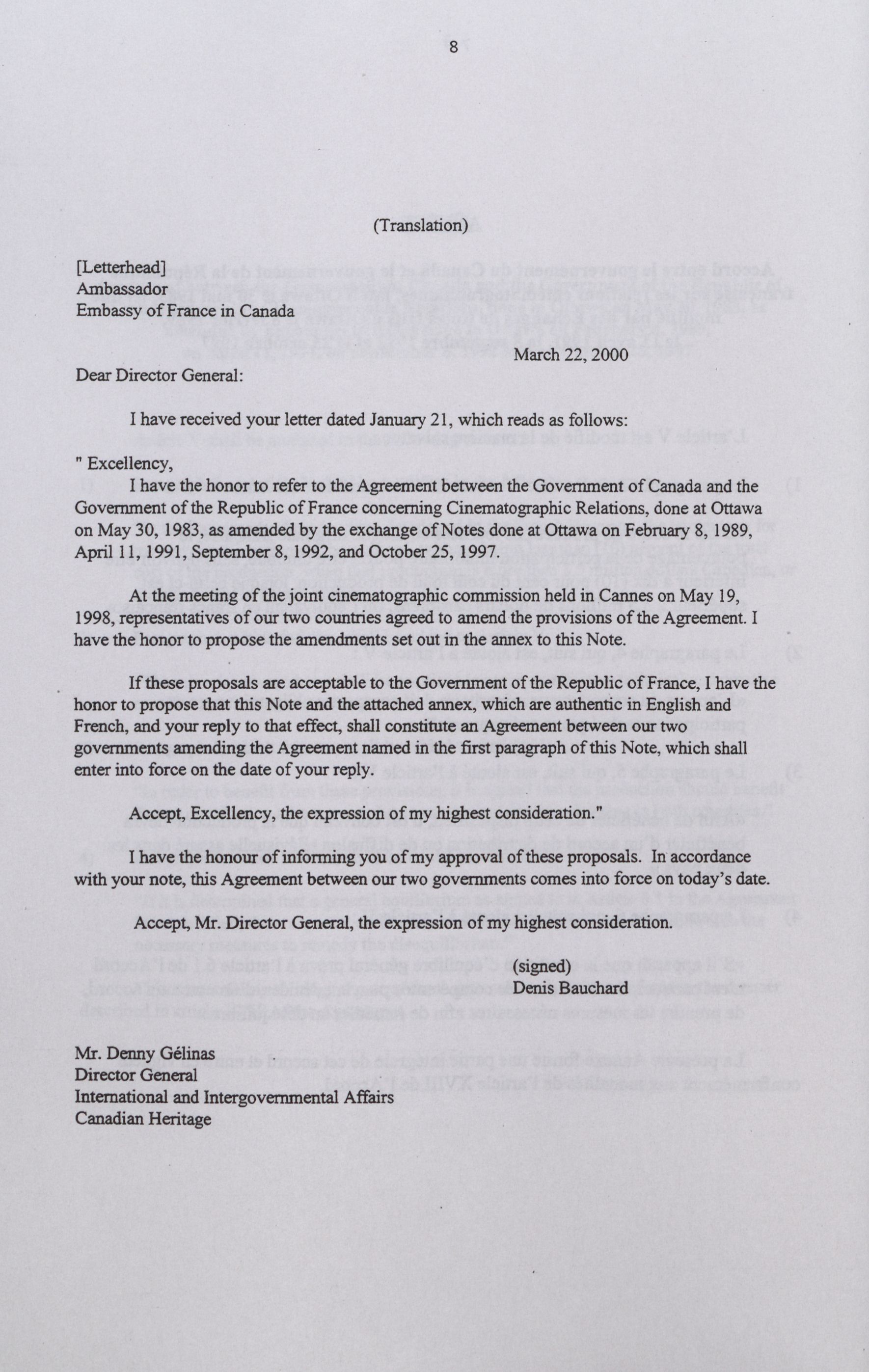 8

(Translation)

[Letterhead]
Ambassador
Embassy of France in Canada

March 22, 2000

Dear Director General:

I have received your letter dated January 21, which reads as follows:

" Excellency,

I have the honor to refer to the Agreement between the Government of Canada and the Government of the Republic of France concerning Cinematographic Relations, done at Ottawa on May 30, 1983, as amended by the exchange of Notes done at Ottawa on February 8, 1989, April 11, 1991, September 8, 1992, and October 25, 1997.

At the meeting of the joint cinematographic commission held in Cannes on May 19, 1998, representatives of our two countries agreed to amend the provisions of the Agreement. I have the honor to propose the amendments set out in the annex to this Note.

If these proposals are acceptable to the Government of the Republic of France, I have the honor to propose that this Note and the attached annex, which are authentic in English and French, and your reply to that effect, shall constitute an Agreement between our two governments amending the Agreement named in the first paragraph of this Note, which shall enter into force on the date of your reply.

Accept, Excellency, the expression of my highest consideration."

I have the honour of informing you of my approval of these proposals. In accordance with your note, this Agreement between our two governments comes into force on today's date.

Accept, Mr. Director General, the expression of my highest consideration.

(signed)
Denis Bauchard

Mr. Denny Gélinas
Director General
International and Intergovernmental Affairs
Canadian Heritage